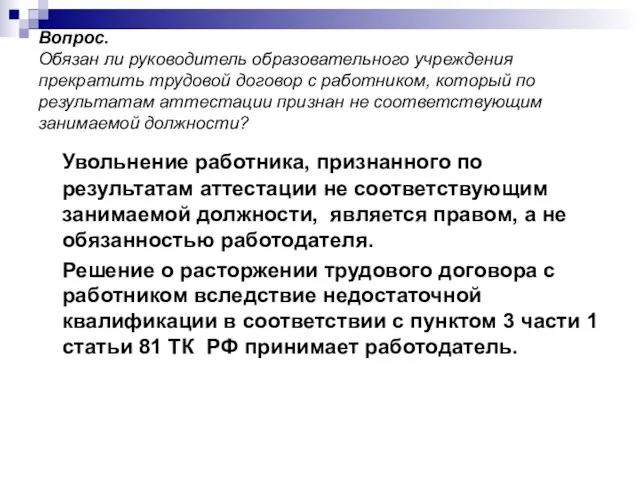 Вопрос.
Обязан ли руководитель образовательного учреждения прекратить трудовой договор с работником, который по результатам аттестации признан не соответствующим занимаемой должности?

Увольнение работника, признанного по результатам аттестации не соответствующим занимаемой должности, является правом, а не обязанностью работодателя.

Решение о расторжении трудового договора с работником вследствие недостаточной квалификации в соответствии с пунктом 3 части 1 статьи 81 ТК РФ принимает работодатель.